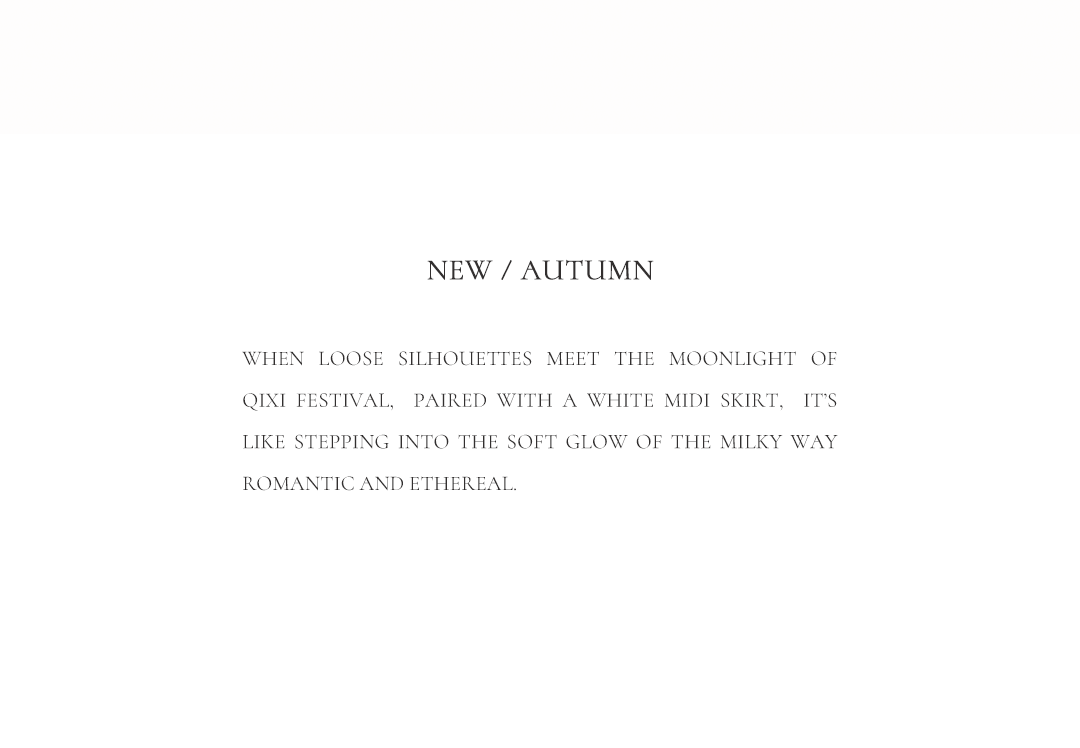 NEW / AUTUMN

WHEN LOOSE SILHOUETTES MEET THE MOONLIGHT OF QIXI FESTIVAL, PAIRED WITH A WHITE MIDI SKIRT, IT'S LIKE STEPPING INTO THE SOFT GLOW OF THE MILKY WAY ROMANTIC AND ETHEREAL.